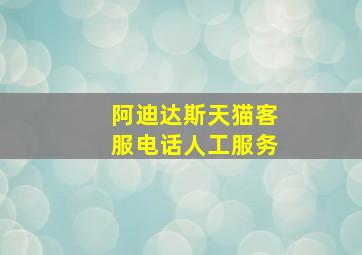 阿迪达斯天猫客服电话人工服务